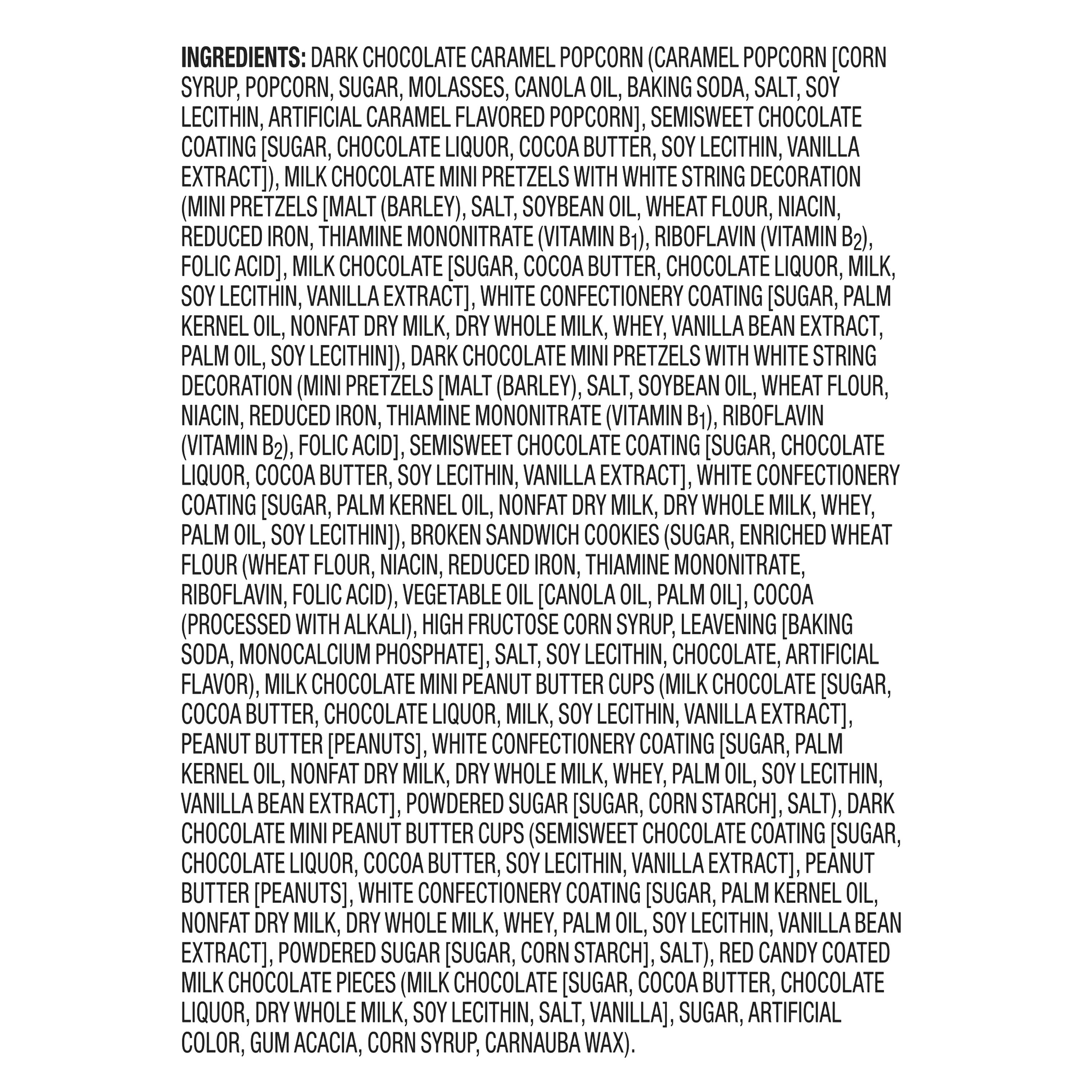 INGREDIENTS: DARK CHOCOLATE CARAMEL POPCORN (CARAMEL POPCORN [CORN SYRUP, POPCORN, SUGAR, MOLASSES, CANOLA OIL, BAKING SODA, SALT, SOY LECITHIN, ARTIFICIAL CARAMEL FLAVORED POPCORN], SEMISWEET CHOCOLATE COATING [SUGAR, CHOCOLATE LIQUOR, COCOA BUTTER, SOY LECITHIN, VANILLA EXTRACT]), MILK CHOCOLATE MINI PRETZELS WITH WHITE STRING DECORATION (MINI PRETZELS [MALT (BARLEY), SALT, SOYBEAN OIL, WHEAT FLOUR, NIACIN, REDUCED IRON, THIAMINE MONONITRATE (VITAMIN $B_1$), RIBOFLAVIN (VITAMIN $B_2$), FOLIC ACID], MILK CHOCOLATE [SUGAR, COCOA BUTTER, CHOCOLATE LIQUOR, MILK, SOY LECITHIN, VANILLA EXTRACT], WHITE CONFECTIONERY COATING [SUGAR, PALM KERNEL OIL, NONFAT DRY MILK, DRY WHOLE MILK, WHEY, VANILLA BEAN EXTRACT, PALM OIL, SOY LECITHIN]), DARK CHOCOLATE MINI PRETZELS WITH WHITE STRING DECORATION (MINI PRETZELS [MALT (BARLEY), SALT, SOYBEAN OIL, WHEAT FLOUR, NIACIN, REDUCED IRON, THIAMINE MONONITRATE (VITAMIN $B_1$), RIBOFLAVIN (VITAMIN $B_2$), FOLIC ACID], SEMISWEET CHOCOLATE COATING [SUGAR, CHOCOLATE LIQUOR, COCOA BUTTER, SOY LECITHIN, VANILLA EXTRACT], WHITE CONFECTIONERY COATING [SUGAR, PALM KERNEL OIL, NONFAT DRY MILK, DRY WHOLE MILK, WHEY, PALM OIL, SOY LECITHIN]), BROKEN SANDWICH COOKIES (SUGAR, ENRICHED WHEAT FLOUR (WHEAT FLOUR, NIACIN, REDUCED IRON, THIAMINE MONONITRATE, RIBOFLAVIN, FOLIC ACID), VEGETABLE OIL [CANOLA OIL, PALM OIL], COCOA (PROCESSED WITH ALKALI), HIGH FRUCTOSE CORN SYRUP, LEAVENING [BAKING SODA, MONOCALCIUM PHOSPHATE], SALT, SOY LECITHIN, CHOCOLATE, ARTIFICIAL FLAVOR), MILK CHOCOLATE MINI PEANUT BUTTER CUPS (MILK CHOCOLATE [SUGAR, COCOA BUTTER, CHOCOLATE LIQUOR, MILK, SOY LECITHIN, VANILLA EXTRACT], PEANUT BUTTER [PEANUTS], WHITE CONFECTIONERY COATING [SUGAR, PALM KERNEL OIL, NONFAT DRY MILK, DRY WHOLE MILK, WHEY, PALM OIL, SOY LECITHIN, VANILLA BEAN EXTRACT], POWDERED SUGAR [SUGAR, CORN STARCH], SALT), DARK CHOCOLATE MINI PEANUT BUTTER CUPS (SEMISWEET CHOCOLATE COATING [SUGAR, CHOCOLATE LIQUOR, COCOA BUTTER, SOY LECITHIN, VANILLA EXTRACT], PEANUT BUTTER [PEANUTS], WHITE CONFECTIONERY COATING [SUGAR, PALM KERNEL OIL, NONFAT DRY MILK, DRY WHOLE MILK, WHEY, PALM OIL, SOY LECITHIN, VANILLA BEAN EXTRACT], POWDERED SUGAR [SUGAR, CORN STARCH], SALT), RED CANDY COATED MILK CHOCOLATE PIECES (MILK CHOCOLATE [SUGAR, COCOA BUTTER, CHOCOLATE LIQUOR, DRY WHOLE MILK, SOY LECITHIN, SALT, VANILLA], SUGAR, ARTIFICIAL COLOR, GUM ACACIA, CORN SYRUP, CARNAUBA WAX).